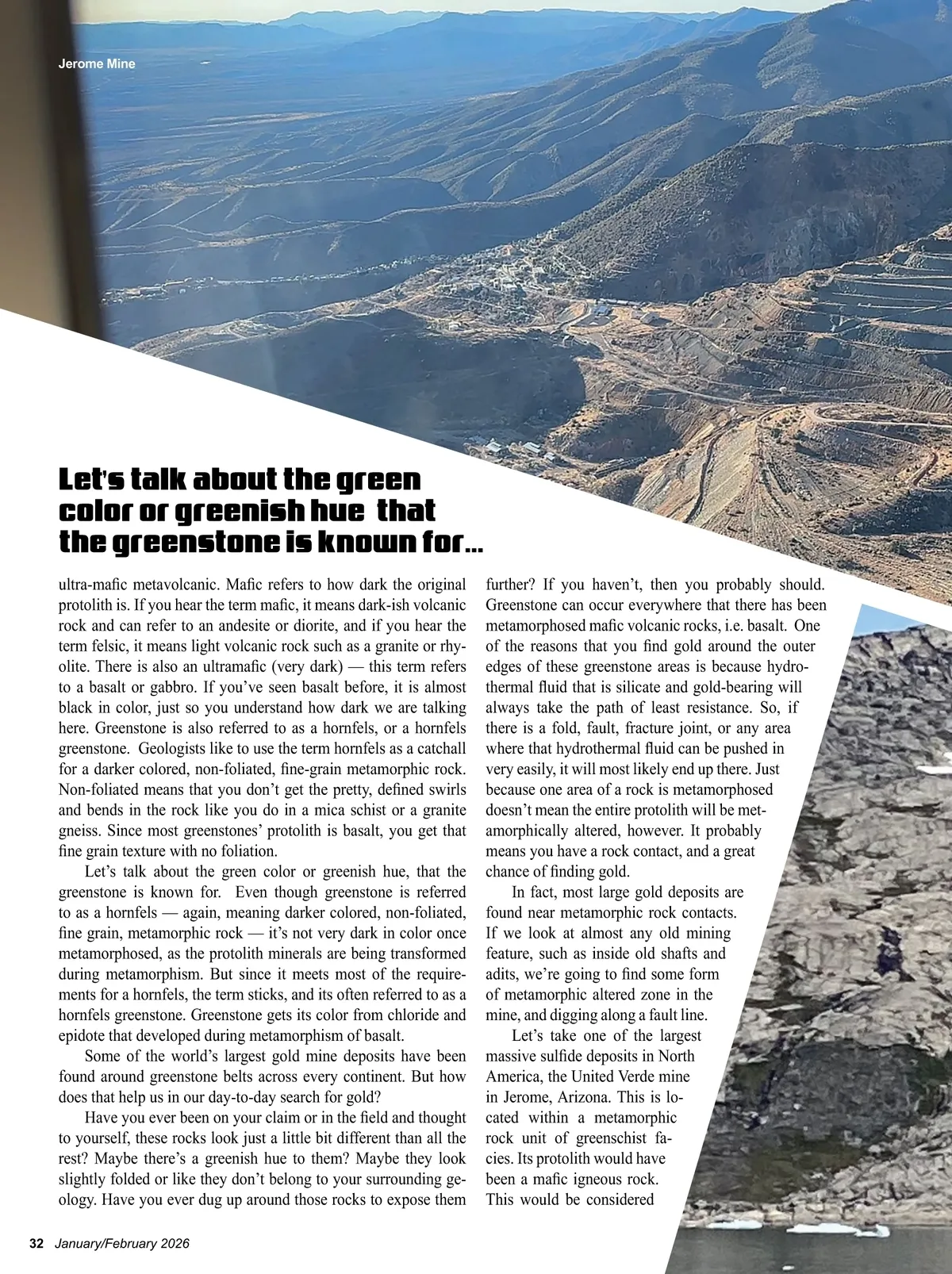 Jerome Mine

Let's talk about the green color or greenish hue that the greenstone is known for...

ultra-mafic metavolcanic. Mafic refers to how dark the original protolith is. If you hear the term mafic, it means dark-ish volcanic rock and can refer to an andesite or diorite, and if you hear the term felsic, it means light volcanic rock such as a granite or rhyolite. There is also an ultramafic (very dark) — this term refers to a basalt or gabbro. If you've seen basalt before, it is almost black in color, just so you understand how dark we are talking here. Greenstone is also referred to as a hornfels, or a hornfels greenstone. Geologists like to use the term hornfels as a catchall for a darker colored, non-foliated, fine-grain metamorphic rock. Non-foliated means that you don't get the pretty, defined swirls and bends in the rock like you do in a mica schist or a granite gneiss. Since most greenstones' protolith is basalt, you get that fine grain texture with no foliation.

Let's talk about the green color or greenish hue, that the greenstone is known for. Even though greenstone is referred to as a hornfels — again, meaning darker colored, non-foliated, fine grain, metamorphic rock — it's not very dark in color once metamorphosed, as the protolith minerals are being transformed during metamorphism. But since it meets most of the requirements for a hornfels, the term sticks, and its often referred to as a hornfels greenstone. Greenstone gets its color from chloride and epidote that developed during metamorphism of basalt.

Some of the world's largest gold mine deposits have been found around greenstone belts across every continent. But how does that help us in our day-to-day search for gold?

Have you ever been on your claim or in the field and thought to yourself, these rocks look just a little bit different than all the rest? Maybe there's a greenish hue to them? Maybe they look slightly folded or like they don't belong to your surrounding geology. Have you ever dug up around those rocks to expose them further? If you haven't, then you probably should. Greenstone can occur everywhere that there has been metamorphosed mafic volcanic rocks, i.e. basalt. One of the reasons that you find gold around the outer edges of these greenstone areas is because hydrothermal fluid that is silicate and gold-bearing will always take the path of least resistance. So, if there is a fold, fault, fracture joint, or any area where that hydrothermal fluid can be pushed in very easily, it will most likely end up there. Just because one area of a rock is metamorphosed doesn't mean the entire protolith will be metamorphically altered, however. It probably means you have a rock contact, and a great chance of finding gold.

In fact, most large gold deposits are found near metamorphic rock contacts. If we look at almost any old mining feature, such as inside old shafts and adits, we're going to find some form of metamorphic altered zone in the mine, and digging along a fault line.

Let's take one of the largest massive sulfide deposits in North America, the United Verde mine in Jerome, Arizona. This is located within a metamorphic rock unit of greenschist facies. Its protolith would have been a mafic igneous rock. This would be considered

32 January/February 2026